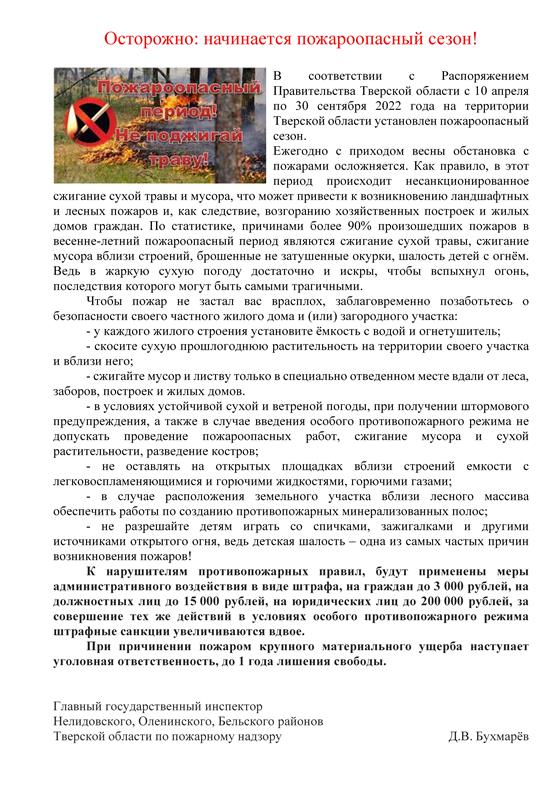 Осторожно: начинается пожароопасный сезон!

Пожароопасный период! Не поджигай траву!

В соответствии с Распоряжением Правительства Тверской области с 10 апреля по 30 сентября 2022 года на территории Тверской области установлен пожароопасный сезон.

Ежегодно с приходом весны обстановка с пожарами осложняется. Как правило, в этот период происходит несанкционированное сжигание сухой травы и мусора, что может привести к возникновению ландшафтных и лесных пожаров и, как следствие, возгоранию хозяйственных построек и жилых домов граждан. По статистике, причинами более 90% произошедших пожаров в весенне-летний пожароопасный период являются сжигание сухой травы, сжигание мусора вблизи строений, брошенные не затушенные окурки, шалость детей с огнём. Ведь в жаркую сухую погоду достаточно и искры, чтобы вспыхнул огонь, последствия которого могут быть самыми трагичными.

Чтобы пожар не застал вас врасплох, заблаговременно позаботьтесь о безопасности своего частного жилого дома и (или) загородного участка:

- у каждого жилого строения установите ёмкость с водой и огнетушитель;

- скосите сухую прошлогоднюю растительность на территории своего участка и вблизи него;

- сжигайте мусор и листву только в специально отведенном месте вдали от леса, заборов, построек и жилых домов.

- в условиях устойчивой сухой и ветреной погоды, при получении штормового предупреждения, а также в случае введения особого противопожарного режима не допускать проведение пожароопасных работ, сжигание мусора и сухой растительности, разведение костров;

- не оставлять на открытых площадках вблизи строений емкости с легковоспламеняющимися и горючими жидкостями, горючими газами;

- в случае расположения земельного участка вблизи лесного массива обеспечить работы по созданию противопожарных минерализованных полос;

- не разрешайте детям играть со спичками, зажигалками и другими источниками открытого огня, ведь детская шалость – одна из самых частых причин возникновения пожаров!

К нарушителям противопожарных правил, будут применены меры административного воздействия в виде штрафа, на граждан до 3 000 рублей, на должностных лиц до 15 000 рублей, на юридических лиц до 200 000 рублей, за совершение тех же действий в условиях особого противопожарного режима штрафные санкции увеличиваются вдвое.

При причинении пожаром крупного материального ущерба наступает уголовная ответственность, до 1 года лишения свободы.

Главный государственный инспектор
Нелидовского, Оленинского, Бельского районов
Тверской области по пожарному надзору Д.В. Бухмарёв